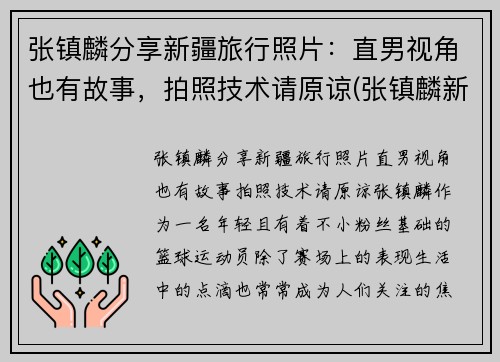 张镇麟分享新疆旅行照片：直男视角也有故事，拍照技术请原谅(张镇麟新

张镇麟分享新疆旅行照片直男视角也有故事拍照技术请原谅张镇麟作为一名年轻且有着不小粉丝基础的篮球运动员除了赛场上的表现生活中的点滴也常常成为人们关注的焦